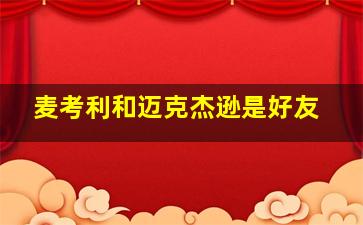 麦考利和迈克杰逊是好友